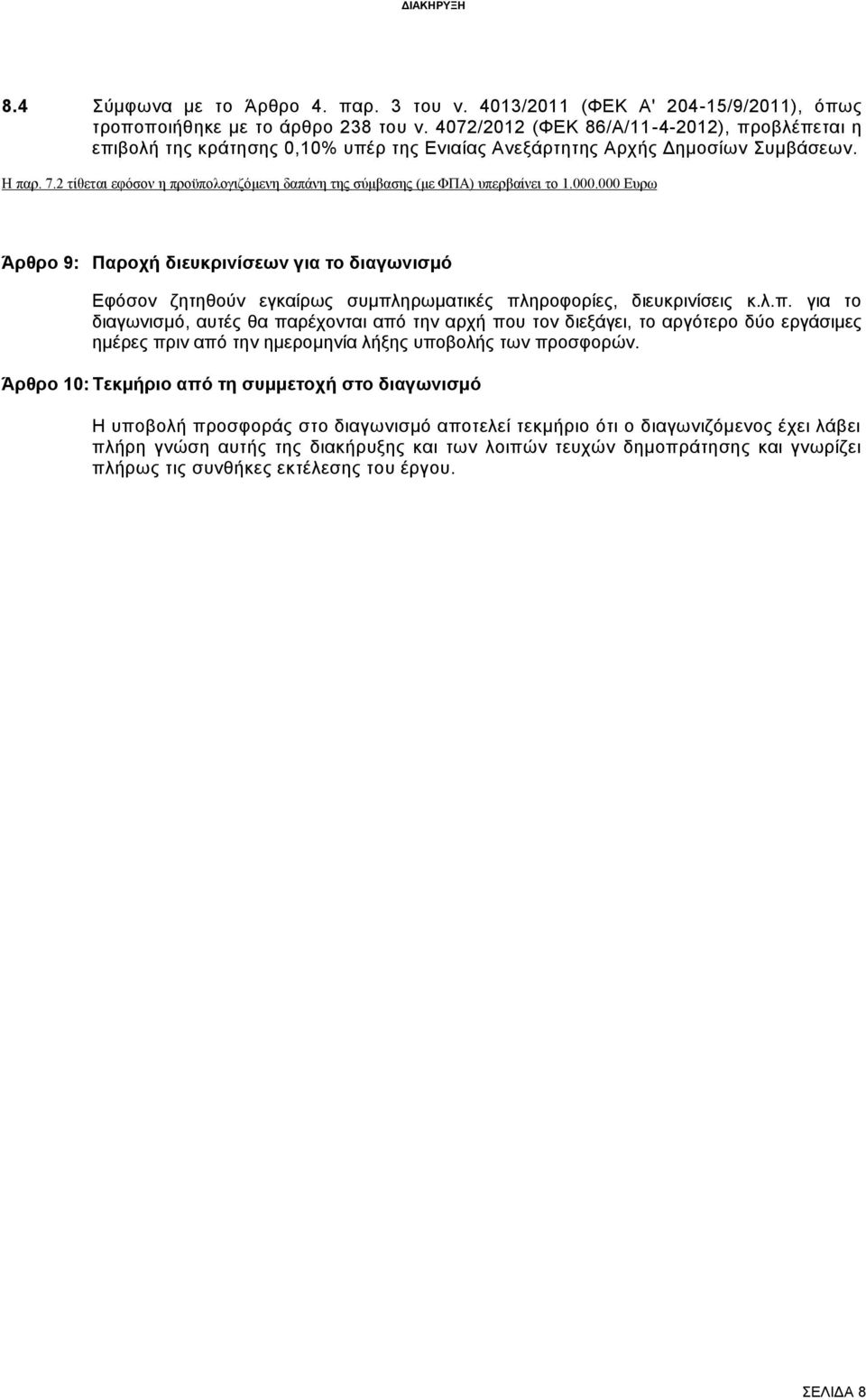 ΔΙΑΚΗΡΥΞΗ

8.4 Σύμφωνα με το Άρθρο 4. παρ. 3 του ν. 4013/2011 (ΦΕΚ Α' 204-15/9/2011), όπως τροποποιήθηκε με το άρθρο 238 του ν. 4072/2012 (ΦΕΚ 86/Α/11-4-2012), προβλέπεται η επιβολή της κράτησης 0,10% υπέρ της Ενιαίας Ανεξάρτητης Αρχής Δημοσίων Συμβάσεων.

Η παρ. 7.2 τίθεται εφόσον η προϋπολογιζόμενη δαπάνη της σύμβασης (με ΦΠΑ) υπερβαίνει το 1.000.000 Ευρω

Άρθρο 9: Παροχή διευκρινίσεων για το διαγωνισμό

Εφόσον ζητηθούν εγκαίρως συμπληρωματικές πληροφορίες, διευκρινίσεις κ.λ.π. για το διαγωνισμό, αυτές θα παρέχονται από την αρχή που τον διεξάγει, το αργότερο δύο εργάσιμες ημέρες πριν από την ημερομηνία λήξης υποβολής των προσφορών.

Άρθρο 10: Τεκμήριο από τη συμμετοχή στο διαγωνισμό

Η υποβολή προσφοράς στο διαγωνισμό αποτελεί τεκμήριο ότι ο διαγωνιζόμενος έχει λάβει πλήρη γνώση αυτής της διακήρυξης και των λοιπών τευχών δημοπράτησης και γνωρίζει πλήρως τις συνθήκες εκτέλεσης του έργου.

ΣΕΛΙΔΑ 8